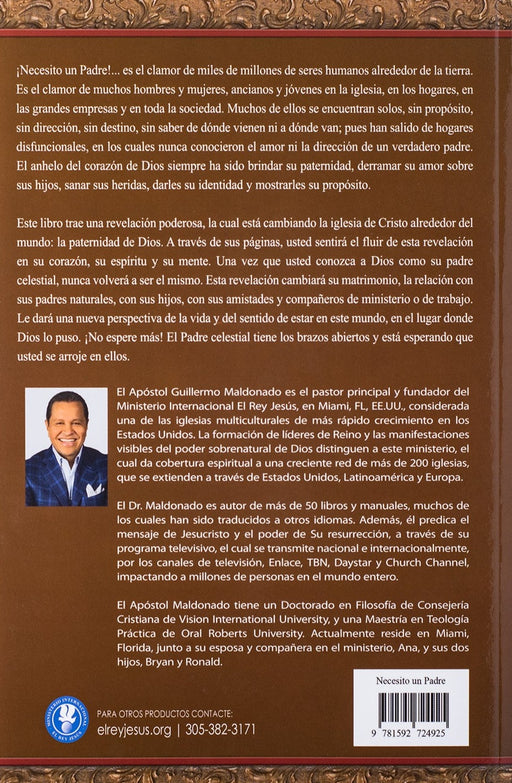 ¡Necesito un Padre!... es el clamor de miles de millones de seres humanos alrededor de la tierra. Es el clamor de muchos hombres y mujeres, ancianos y jóvenes en la iglesia, en los hogares, en las grandes empresas y en toda la sociedad. Muchos de ellos se encuentran solos, sin propósito, sin dirección, sin destino, sin saber de dónde vienen ni a dónde van; pues han salido de hogares disfuncionales, en los cuales nunca conocieron el amor ni la dirección de un verdadero padre. El anhelo del corazón de Dios siempre ha sido brindar su paternidad, derramar su amor sobre sus hijos, sanar sus heridas, darles su identidad y mostrarles su propósito.

Este libro trae una revelación poderosa, la cual está cambiando la iglesia de Cristo alrededor del mundo: la paternidad de Dios. A través de sus páginas, usted sentirá el fluir de esta revelación en su corazón, su espíritu y su mente. Una vez que usted conozca a Dios como su padre celestial, nunca volverá a ser el mismo. Esta revelación cambiará su matrimonio, la relación con sus padres naturales, con sus hijos, con sus amistades y compañeros de ministerio o de trabajo. Le dará una nueva perspectiva de la vida y del sentido de estar en este mundo, en el lugar donde Dios lo puso. ¡No espere más! El Padre celestial tiene los brazos abiertos y está esperando que usted se arroje en ellos.

El Apóstol Guillermo Maldonado es el pastor principal y fundador del Ministerio Internacional El Rey Jesús, en Miami, FL, EE.UU., considerada una de las iglesias multiculturales de más rápido crecimiento en los Estados Unidos. La formación de líderes de Reino y las manifestaciones visibles del poder sobrenatural de Dios distinguen a este ministerio, el cual da cobertura espiritual a una creciente red de más de 200 iglesias, que se extienden a través de Estados Unidos, Latinoamérica y Europa.

El Dr. Maldonado es autor de más de 50 libros y manuales, muchos de los cuales han sido traducidos a otros idiomas. Además, él predica el mensaje de Jesucristo y el poder de Su resurrección, a través de su programa televisivo, el cual se transmite nacional e internacionalmente, por los canales de televisión, Enlace, TBN, Daystar y Church Channel, impactando a millones de personas en el mundo entero.

El Apóstol Maldonado tiene un Doctorado en Filosofía de Consejería Cristiana de Vision International University, y una Maestría en Teología Práctica de Oral Roberts University. Actualmente reside en Miami, Florida, junto a su esposa y compañera en el ministerio, Ana, y sus dos hijos, Bryan y Ronald.

MINISTERIO INTERNACIONAL EL REY JESÚS

PARA OTROS PRODUCTOS CONTACTE:
elreyjesus.org | 305-382-3171

Necesito un Padre
9 781592 724925